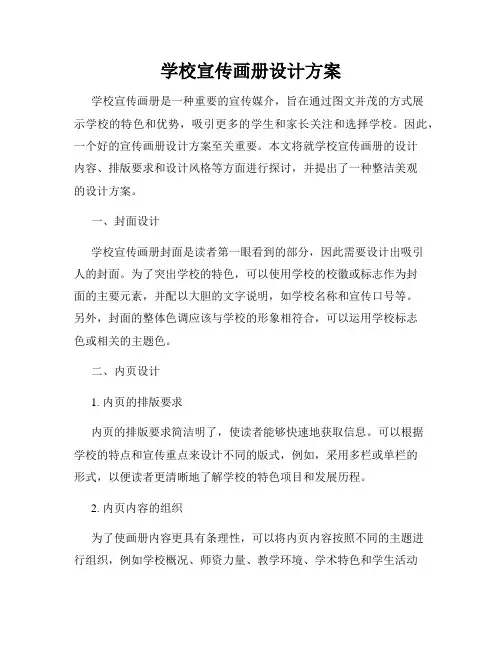 学校宣传画册设计方案

学校宣传画册是一种重要的宣传媒介，旨在通过图文并茂的方式展示学校的特色和优势，吸引更多的学生和家长关注和选择学校。因此，一个好的宣传画册设计方案至关重要。本文将就学校宣传画册的设计内容、排版要求和设计风格等方面进行探讨，并提出了一种整洁美观的设计方案。

一、封面设计

学校宣传画册封面是读者第一眼看到的部分，因此需要设计出吸引人的封面。为了突出学校的特色，可以使用学校的校徽或标志作为封面的主要元素，并配以大胆的文字说明，如学校名称和宣传口号等。另外，封面的整体色调应该与学校的形象相符合，可以运用学校标志色或相关的主题色。

二、内页设计

1. 内页的排版要求

内页的排版要求简洁明了，使读者能够快速地获取信息。可以根据学校的特点和宣传重点来设计不同的版式，例如，采用多栏或单栏的形式，以便读者更清晰地了解学校的特色项目和发展历程。

2. 内页内容的组织

为了使画册内容更具有条理性，可以将内页内容按照不同的主题进行组织，例如学校概况、师资力量、教学环境、学术特色和学生活动